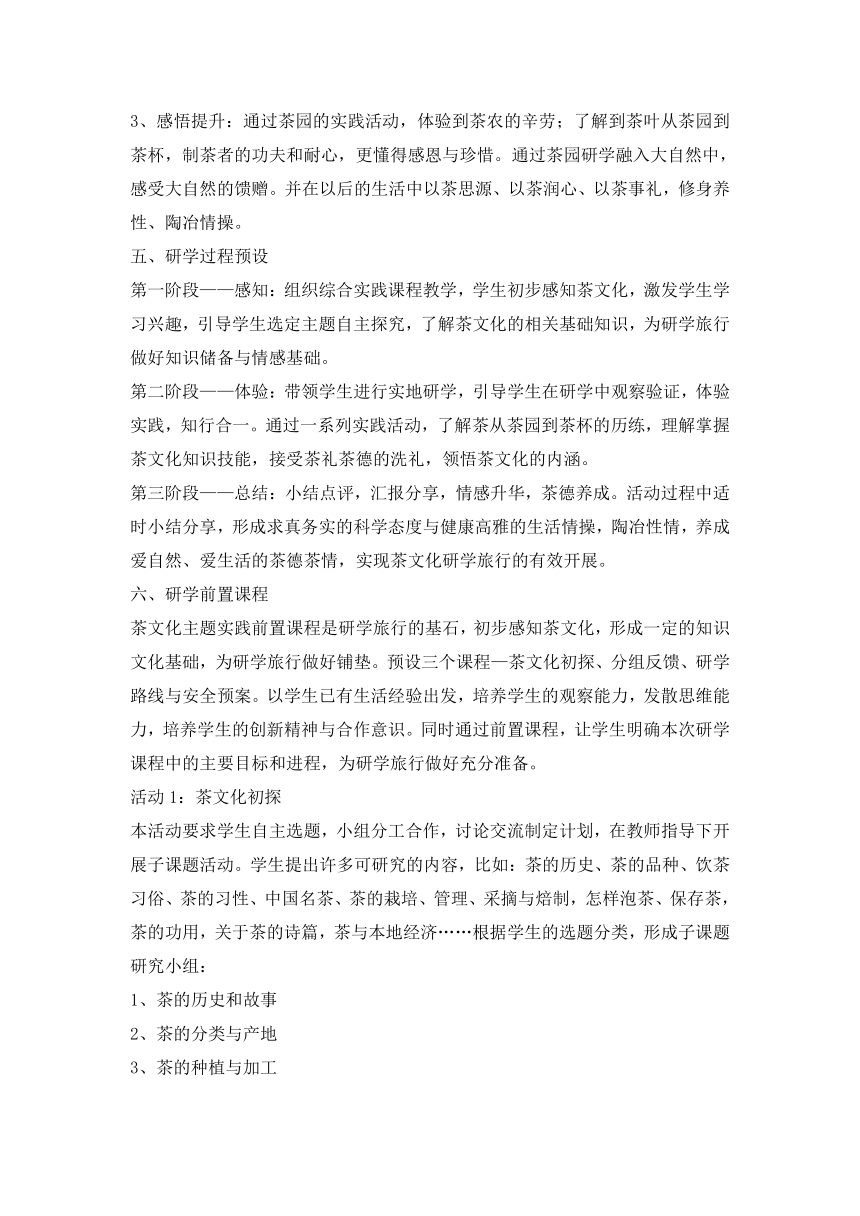 3、感悟提升：通过茶园的实践活动，体验到茶农的辛劳；了解到茶叶从茶园到茶杯，制茶者的功夫和耐心，更懂得感恩与珍惜。通过茶园研学融入大自然中，感受大自然的馈赠。并在以后的生活中以茶思源、以茶润心、以茶事礼，修身养性、陶冶情操。

五、研学过程预设

第一阶段——感知：组织综合实践课程教学，学生初步感知茶文化，激发学生学习兴趣，引导学生选定主题自主探究，了解茶文化的相关基础知识，为研学旅行做好知识储备与情感基础。

第二阶段——体验：带领学生进行实地研学，引导学生在研学中观察验证，体验实践，知行合一。通过一系列实践活动，了解茶从茶园到茶杯的历练，理解掌握茶文化知识技能，接受茶礼茶德的洗礼，领悟茶文化的内涵。

第三阶段——总结：小结点评，汇报分享，情感升华，茶德养成。活动过程中适时小结分享，形成求真务实的科学态度与健康高雅的生活情操，陶冶性情，养成爱自然、爱生活的茶德茶情，实现茶文化研学旅行的有效开展。

六、研学前置课程

茶文化主题实践前置课程是研学旅行的基石，初步感知茶文化，形成一定的知识文化基础，为研学旅行做好铺垫。预设三个课程—茶文化初探、分组反馈、研学路线与安全预案。以学生已有生活经验出发，培养学生的观察能力，发散思维能力，培养学生的创新精神与合作意识。同时通过前置课程，让学生明确本次研学课程中的主要目标和进程，为研学旅行做好充分准备。

活动 1：茶文化初探

本活动要求学生自主选题，小组分工合作，讨论交流制定计划，在教师指导下开展子课题活动。学生提出许多可研究的内容，比如：茶的历史、茶的品种、饮茶习俗、茶的习性、中国名茶、茶的栽培、管理、采摘与焙制，怎样泡茶、保存茶，茶的功用，关于茶的诗篇，茶与本地经济……根据学生的选题分类，形成子课题研究小组：

1、茶的历史和故事

2、茶的分类与产地

3、茶的种植与加工